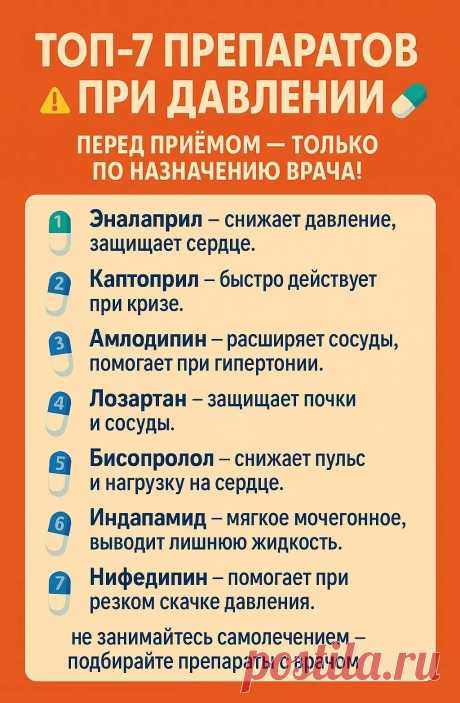 ТОП-7 ПРЕПАРАТОВ
ПРИ ДАВЛЕНИИ

ПЕРЕД ПРИЁМОМ — ТОЛЬКО ПО НАЗНАЧЕНИЮ ВРАЧА!

1 Эналаприл – снижает давление, защищает сердце.

2 Каптоприл – быстро действует при кризе.

3 Амлодипин – расширяет сосуды, помогает при гипертонии.

4 Лозартан – защищает почки и сосуды.

5 Бисопролол – снижает пульс и нагрузку на сердце.

6 Индапамид – мягкое мочегонное, выводит лишнюю жидкость.

7 Нифедипин – помогает при резком скачке давления.

не занимайтесь самолечением – подбирайте препараты с врачом

postila.ru